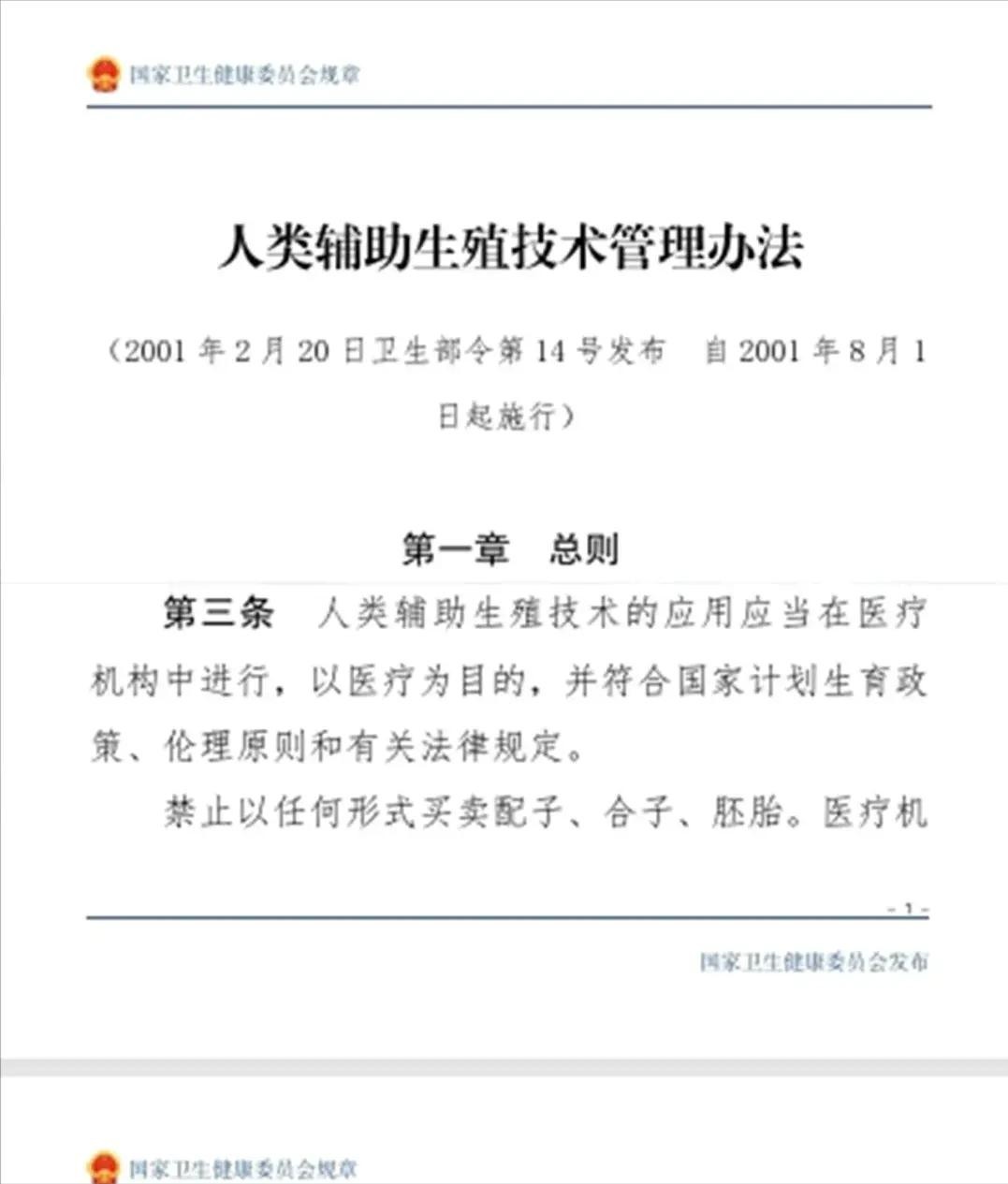 国家卫生健康委员会规章

人类辅助生殖技术管理办法

（2001 年 2 月 20 日卫生部令第 14 号发布　自 2001 年 8 月 1 日起施行）

第一章　总则

第三条　人类辅助生殖技术的应用应当在医疗机构中进行，以医疗为目的，并符合国家计划生育政策、伦理原则和有关法律规定。

禁止以任何形式买卖配子、合子、胚胎。医疗机

- 1 -

国家卫生健康委员会发布

国家卫生健康委员会规章